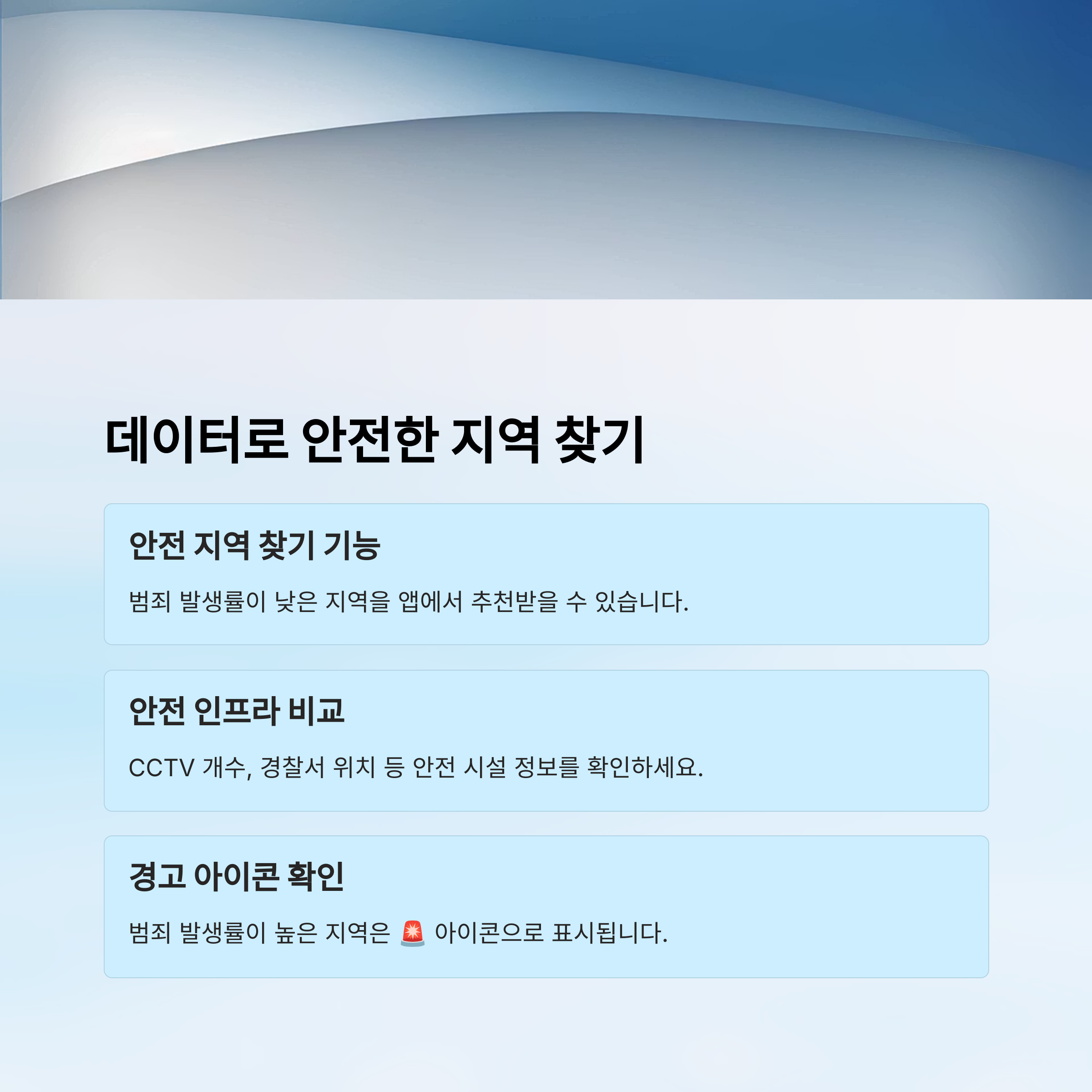 데이터로 안전한 지역 찾기

안전 지역 찾기 기능

범죄 발생률이 낮은 지역을 앱에서 추천받을 수 있습니다.

안전 인프라 비교

CCTV 개수, 경찰서 위치 등 안전 시설 정보를 확인하세요.

경고 아이콘 확인

범죄 발생률이 높은 지역은 🚨 아이콘으로 표시됩니다.